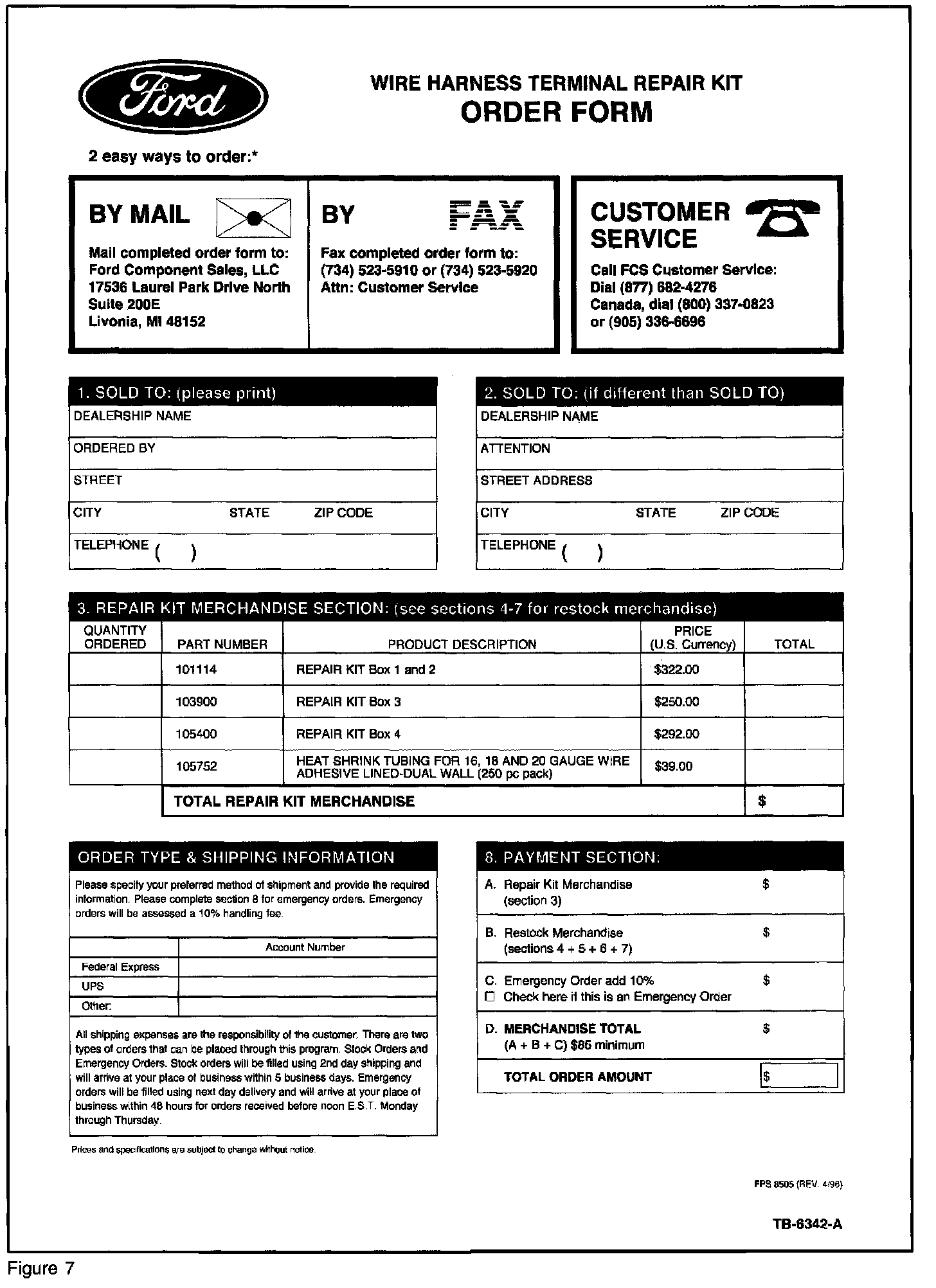 Ford

WIRE HARNESS TERMINAL REPAIR KIT
ORDER FORM

2 easy ways to order:*

BY MAIL

Mail completed order form to:
Ford Component Sales, LLC
17536 Laurel Park Drive North
Suite 200E
Livonia, MI 48152

BY FAX

Fax completed order form to:
(734) 523-5910 or (734) 523-5920
Attn: Customer Service

CUSTOMER SERVICE

Call FCS Customer Service:
Dial (877) 682-4276
Canada, dial (800) 337-0823
or (905) 336-6696

1. SOLD TO: (please print)

DEALERSHIP NAME

ORDERED BY

STREET

CITY STATE ZIP CODE

TELEPHONE ( )

2. SOLD TO: (if different than SOLD TO)

DEALERSHIP NAME

ATTENTION

STREET ADDRESS

CITY STATE ZIP CODE

TELEPHONE ( )

3. REPAIR KIT MERCHANDISE SECTION: (see sections 4-7 for restock merchandise)

| QUANTITY ORDERED | PART NUMBER | PRODUCT DESCRIPTION | PRICE (U.S. Currency) | TOTAL |
|---|---|---|---|---|
| | 101114 | REPAIR KIT Box 1 and 2 | $322.00 | |
| | 103900 | REPAIR KIT Box 3 | $250.00 | |
| | 105400 | REPAIR KIT Box 4 | $292.00 | |
| | 105752 | HEAT SHRINK TUBING FOR 16, 18 AND 20 GAUGE WIRE ADHESIVE LINED-DUAL WALL (250 pc pack) | $39.00 | |
| | TOTAL REPAIR KIT MERCHANDISE | | | $ |

ORDER TYPE & SHIPPING INFORMATION

Please specify your preferred method of shipment and provide the required information. Please complete section 8 for emergency orders. Emergency orders will be assessed a 10% handling fee.

| | Account Number |
|---|---|
| Federal Express | |
| UPS | |
| Other: | |

All shipping expenses are the responsibility of the customer. There are two types of orders that can be placed through this program. Stock Orders and Emergency Orders. Stock orders will be filled using 2nd day shipping and will arrive at your place of business within 5 business days. Emergency orders will be filled using next day delivery and will arrive at your place of business within 48 hours for orders received before noon E.S.T. Monday through Thursday.

Prices and specifications are subject to change without notice.

8. PAYMENT SECTION:

A. Repair Kit Merchandise (section 3) $

B. Restock Merchandise (sections 4 + 5 + 6 + 7) $

C. Emergency Order add 10% $
☐ Check here if this is an Emergency Order

D. MERCHANDISE TOTAL (A + B + C) $85 minimum $

TOTAL ORDER AMOUNT $

FPS 8505 (REV. 4/96)

TB-6342-A

Figure 7